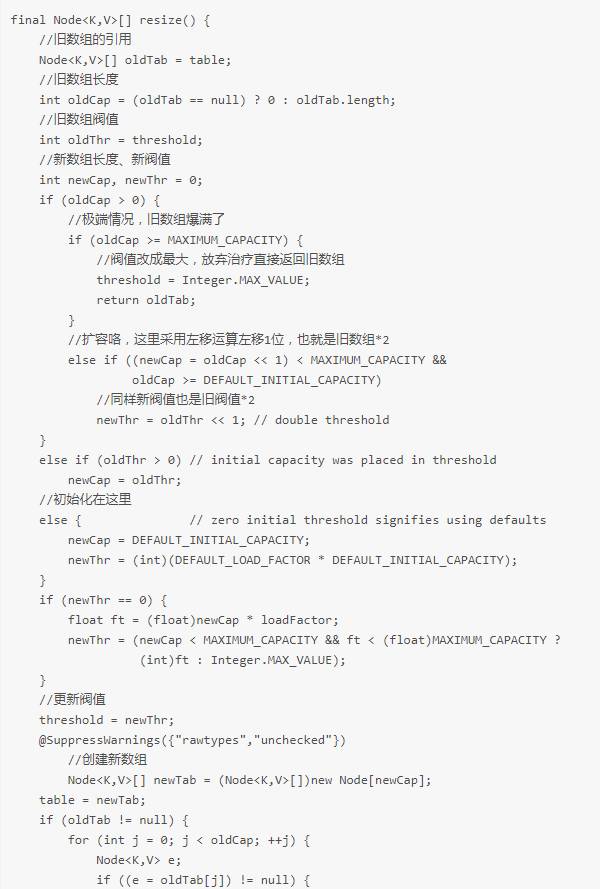 final Node<K,V>[] resize() {
    //旧数组的引用
    Node<K,V>[] oldTab = table;
    //旧数组长度
    int oldCap = (oldTab == null) ? 0 : oldTab.length;
    //旧数组阀值
    int oldThr = threshold;
    //新数组长度、新阀值
    int newCap, newThr = 0;
    if (oldCap > 0) {
        //极端情况，旧数组爆满了
        if (oldCap >= MAXIMUM_CAPACITY) {
            //阀值改成最大，放弃治疗直接返回旧数组
            threshold = Integer.MAX_VALUE;
            return oldTab;
        }
        //扩容咯，这里采用左移运算左移1位，也就是旧数组*2
        else if ((newCap = oldCap << 1) < MAXIMUM_CAPACITY &&
                 oldCap >= DEFAULT_INITIAL_CAPACITY)
            //同样新阀值也是旧阀值*2
            newThr = oldThr << 1; // double threshold
    }
    else if (oldThr > 0) // initial capacity was placed in threshold
        newCap = oldThr;
    //初始化在这里
    else {               // zero initial threshold signifies using defaults
        newCap = DEFAULT_INITIAL_CAPACITY;
        newThr = (int)(DEFAULT_LOAD_FACTOR * DEFAULT_INITIAL_CAPACITY);
    }
    if (newThr == 0) {
        float ft = (float)newCap * loadFactor;
        newThr = (newCap < MAXIMUM_CAPACITY && ft < (float)MAXIMUM_CAPACITY ?
                  (int)ft : Integer.MAX_VALUE);
    }
    //更新阀值
    threshold = newThr;
    @SuppressWarnings({"rawtypes","unchecked"})
        //创建新数组
        Node<K,V>[] newTab = (Node<K,V>[])new Node[newCap];
    table = newTab;
    if (oldTab != null) {
        for (int j = 0; j < oldCap; ++j) {
            Node<K,V> e;
            if ((e = oldTab[j]) != null) {